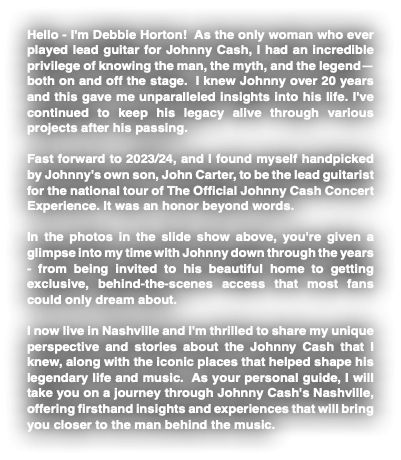 Hello - I'm Debbie Horton!  As the only woman who ever played lead guitar for Johnny Cash, I had an incredible privilege of knowing the man, the myth, and the legend—both on and off the stage.  I knew Johnny over 20 years and this gave me unparalleled insights into his life. I've continued to keep his legacy alive through various projects after his passing.

Fast forward to 2023/24, and I found myself handpicked by Johnny's own son, John Carter, to be the lead guitarist for the national tour of The Official Johnny Cash Concert Experience. It was an honor beyond words.

In the photos in the slide show above, you're given a glimpse into my time with Johnny down through the years - from being invited to his beautiful home to getting exclusive, behind-the-scenes access that most fans could only dream about.

I now live in Nashville and I'm thrilled to share my unique perspective and stories about the Johnny Cash that I knew, along with the iconic places that helped shape his legendary life and music.  As your personal guide, I will take you on a journey through Johnny Cash's Nashville, offering firsthand insights and experiences that will bring you closer to the man behind the music.